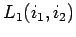 $L_1(i_1, i_2)$